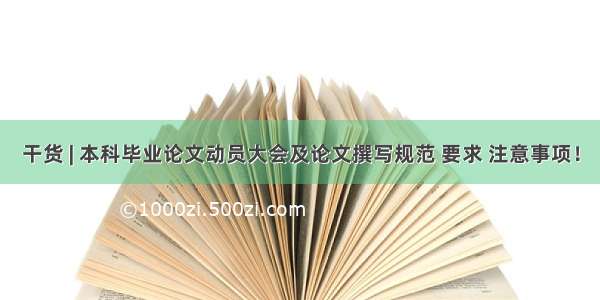 干货 | 本科毕业论文动员大会及论文撰写规范 要求 注意事项！

©1000zi.500zi.com